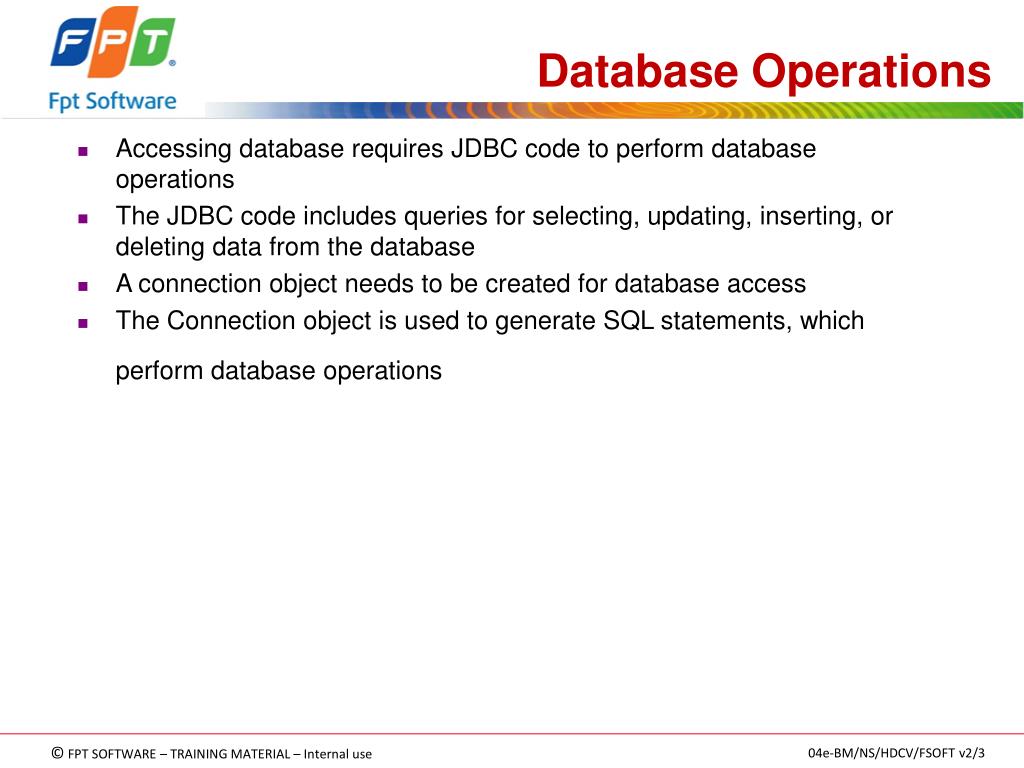 FPT®
Fpt Software

Database Operations

- Accessing database requires JDBC code to perform database operations
- The JDBC code includes queries for selecting, updating, inserting, or deleting data from the database
- A connection object needs to be created for database access
- The Connection object is used to generate SQL statements, which

perform database operations

© FPT SOFTWARE – TRAINING MATERIAL – Internal use

04e-BM/NS/HDCV/FSOFT v2/3